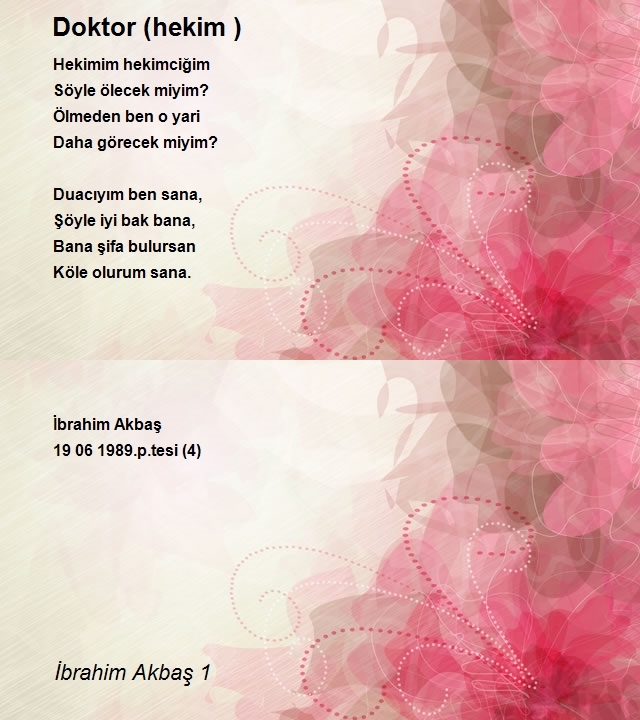 Doktor (hekim )

Hekimim hekimciğim
Söyle ölecek miyim?
Ölmeden ben o yari
Daha görecek miyim?

Duacıyım ben sana,
Şöyle iyi bak bana,
Bana şifa bulursan
Köle olurum sana.

İbrahim Akbaş
19 06 1989.p.tesi (4)

İbrahim Akbaş 1